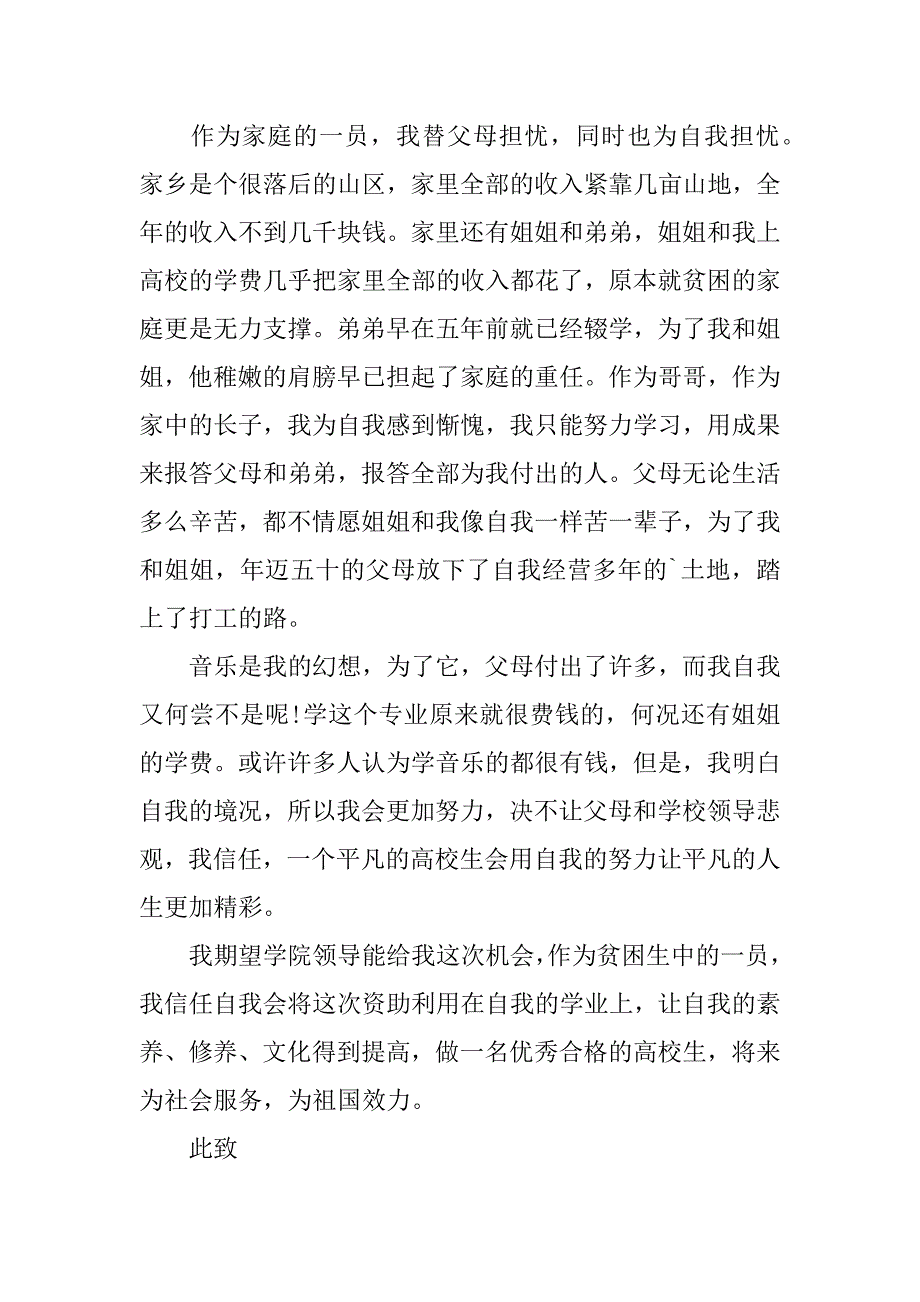 作为家庭的一员，我替父母担忧，同时也为自我担忧。家乡是个很落后的山区，家里全部的收入紧靠几亩山地，全年的收入不到几千块钱。家里还有姐姐和弟弟，姐姐和我上高校的学费几乎把家里全部的收入都花了，原本就贫困的家庭更是无力支撑。弟弟早在五年前就已经辍学，为了我和姐姐，他稚嫩的肩膀早已担起了家庭的重任。作为哥哥，作为家中的长子，我为自我感到惭愧，我只能努力学习，用成果来报答父母和弟弟，报答全部为我付出的人。父母无论生活多么辛苦，都不情愿姐姐和我像自我一样苦一辈子，为了我和姐姐，年迈五十的父母放下了自我经营多年的`土地，踏上了打工的路。

音乐是我的幻想，为了它，父母付出了许多，而我自我又何尝不是呢!学这个专业原来就很费钱的，何况还有姐姐的学费。或许许多人认为学音乐的都很有钱，但是，我明白自我的境况，所以我会更加努力，决不让父母和学校领导悲观，我信任，一个平凡的高校生会用自我的努力让平凡的人生更加精彩。

我期望学院领导能给我这次机会，作为贫困生中的一员，我信任自我会将这次资助利用在自我的学业上，让自我的素养、修养、文化得到提高，做一名优秀合格的高校生，将来为社会服务，为祖国效力。

此致